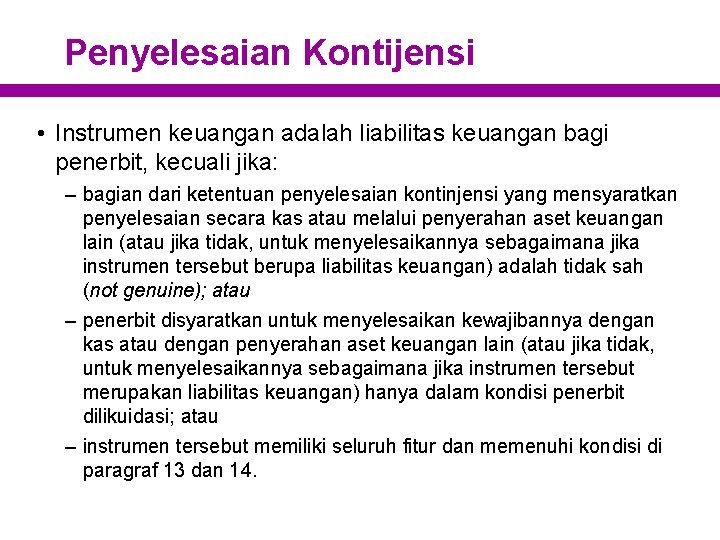 Penyelesaian Kontijensi

• Instrumen keuangan adalah liabilitas keuangan bagi penerbit, kecuali jika:

– bagian dari ketentuan penyelesaian kontinjensi yang mensyaratkan penyelesaian secara kas atau melalui penyerahan aset keuangan lain (atau jika tidak, untuk menyelesaikannya sebagaimana jika instrumen tersebut berupa liabilitas keuangan) adalah tidak sah (not genuine); atau

– penerbit disyaratkan untuk menyelesaikan kewajibannya dengan kas atau dengan penyerahan aset keuangan lain (atau jika tidak, untuk menyelesaikannya sebagaimana jika instrumen tersebut merupakan liabilitas keuangan) hanya dalam kondisi penerbit dilikuidasi; atau

– instrumen tersebut memiliki seluruh fitur dan memenuhi kondisi di paragraf 13 dan 14.